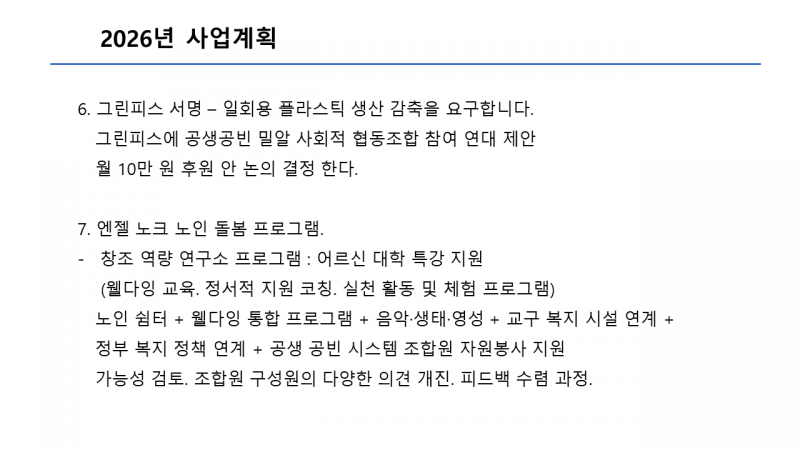 2026년 사업계획

6. 그린피스 서명 – 일회용 플라스틱 생산 감축을 요구합니다.
그린피스에 공생공빈 밀알 사회적 협동조합 참여 연대 제안
월 10만 원 후원 안 논의 결정 한다.

7. 엔젤 노크 노인 돌봄 프로그램.
- 창조 역량 연구소 프로그램 : 어르신 대학 특강 지원
(웰다잉 교육. 정서적 지원 코칭. 실천 활동 및 체험 프로그램)
노인 쉼터 + 웰다잉 통합 프로그램 + 음악·생태·영성 + 교구 복지 시설 연계 +
정부 복지 정책 연계 + 공생 공빈 시스템 조합원 자원봉사 지원
가능성 검토. 조합원 구성원의 다양한 의견 개진. 피드백 수렴 과정.